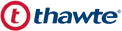 t thawte®